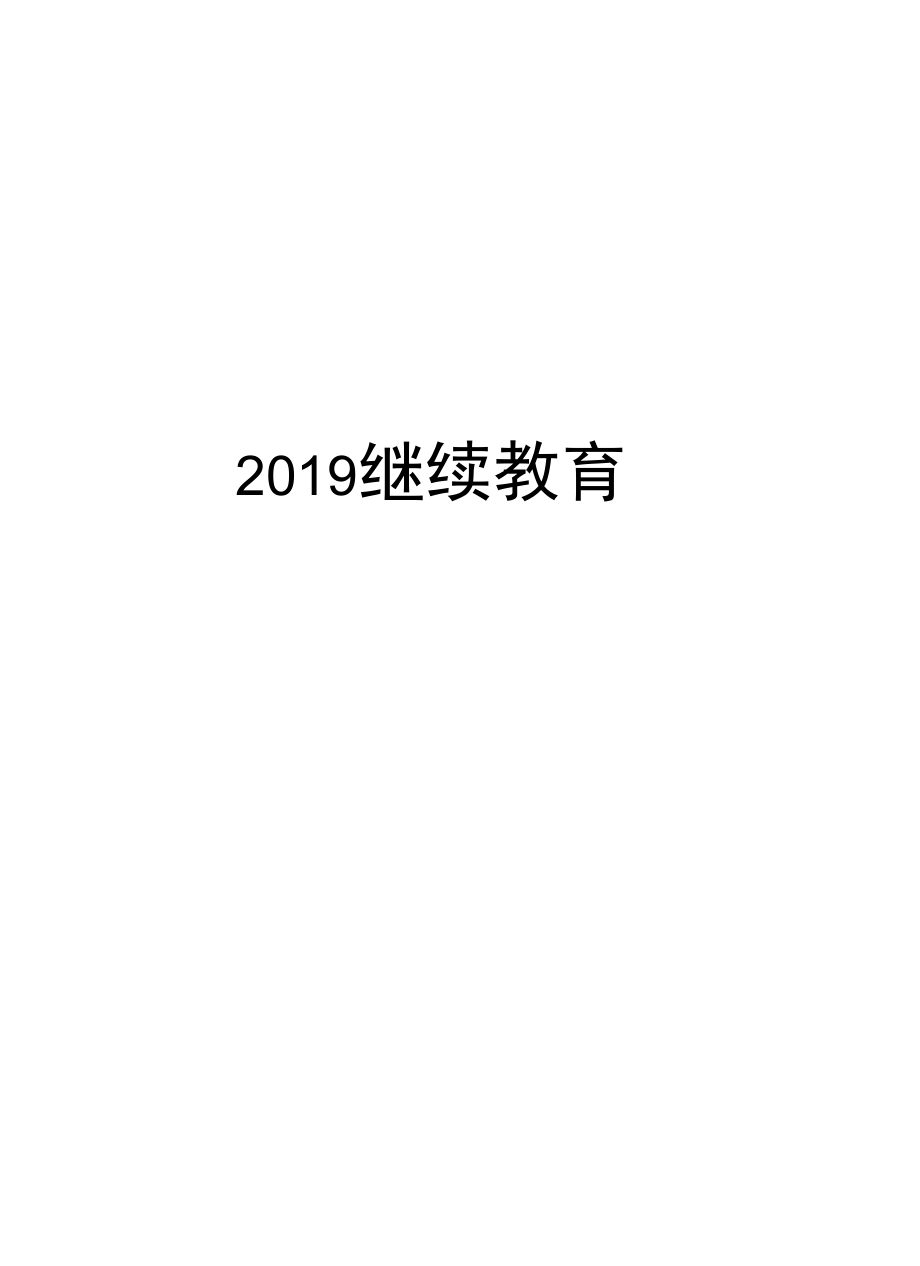 2019继续教育